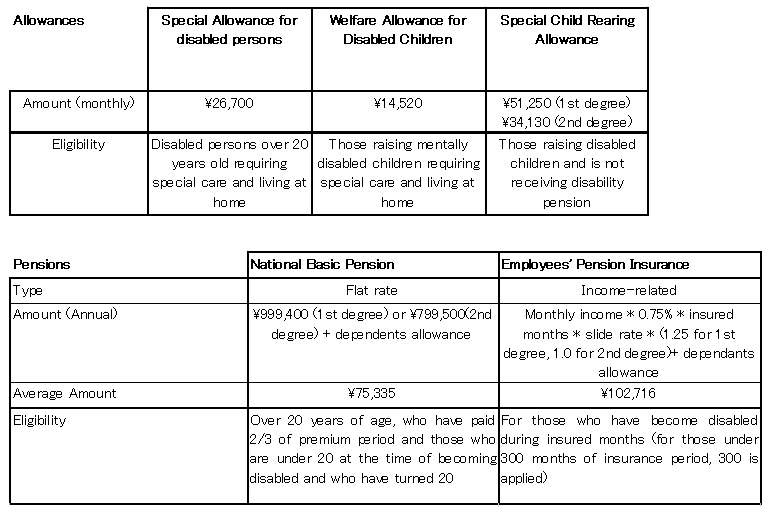 | Allowances | Special Allowance for disabled persons | Welfare Allowance for Disabled Children | Special Child Rearing Allowance |
|---|---|---|---|
| Amount (monthly) | ¥26,700 | ¥14,520 | ¥51,250 (1st degree) ¥34,130 (2nd degree) |
| Eligibility | Disabled persons over 20 years old requiring special care and living at home | Those raising mentally disabled children requiring special care and living at home | Those raising disabled children and is not receiving disability pension |

| Pensions | National Basic Pension | Employees' Pension Insurance |
|---|---|---|
| Type | Flat rate | Income-related |
| Amount (Annual) | ¥999,400 (1st degree) or ¥799,500(2nd degree) + dependents allowance | Monthly income * 0.75% * insured months * slide rate * (1.25 for 1st degree, 1.0 for 2nd degree)+ dependants allowance |
| Average Amount | ¥75,335 | ¥102,716 |
| Eligibility | Over 20 years of age, who have paid 2/3 of premium period and those who are under 20 at the time of becoming disabled and who have turned 20 | For those who have become disabled during insured months (for those under 300 months of insurance period, 300 is applied) |